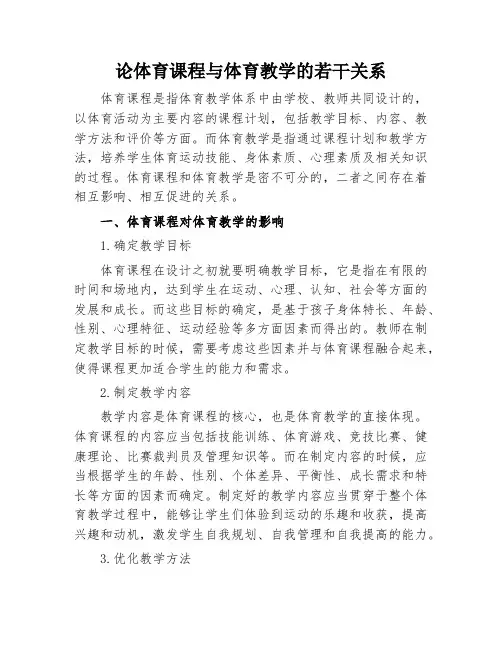 论体育课程与体育教学的若干关系

体育课程是指体育教学体系中由学校、教师共同设计的，以体育活动为主要内容的课程计划，包括教学目标、内容、教学方法和评价等方面。而体育教学是指通过课程计划和教学方法，培养学生体育运动技能、身体素质、心理素质及相关知识的过程。体育课程和体育教学是密不可分的，二者之间存在着相互影响、相互促进的关系。

一、体育课程对体育教学的影响

1.确定教学目标

体育课程在设计之初就要明确教学目标，它是指在有限的时间和场地内，达到学生在运动、心理、认知、社会等方面的发展和成长。而这些目标的确定，是基于孩子身体特长、年龄、性别、心理特征、运动经验等多方面因素而得出的。教师在制定教学目标的时候，需要考虑这些因素并与体育课程融合起来，使得课程更加适合学生的能力和需求。

2.制定教学内容

教学内容是体育课程的核心，也是体育教学的直接体现。体育课程的内容应当包括技能训练、体育游戏、竞技比赛、健康理论、比赛裁判员及管理知识等。而在制定内容的时候，应当根据学生的年龄、性别、个体差异、平衡性、成长需求和特长等方面的因素而确定。制定好的教学内容应当贯穿于整个体育教学过程中，能够让学生们体验到运动的乐趣和收获，提高兴趣和动机，激发学生自我规划、自我管理和自我提高的能力。

3.优化教学方法